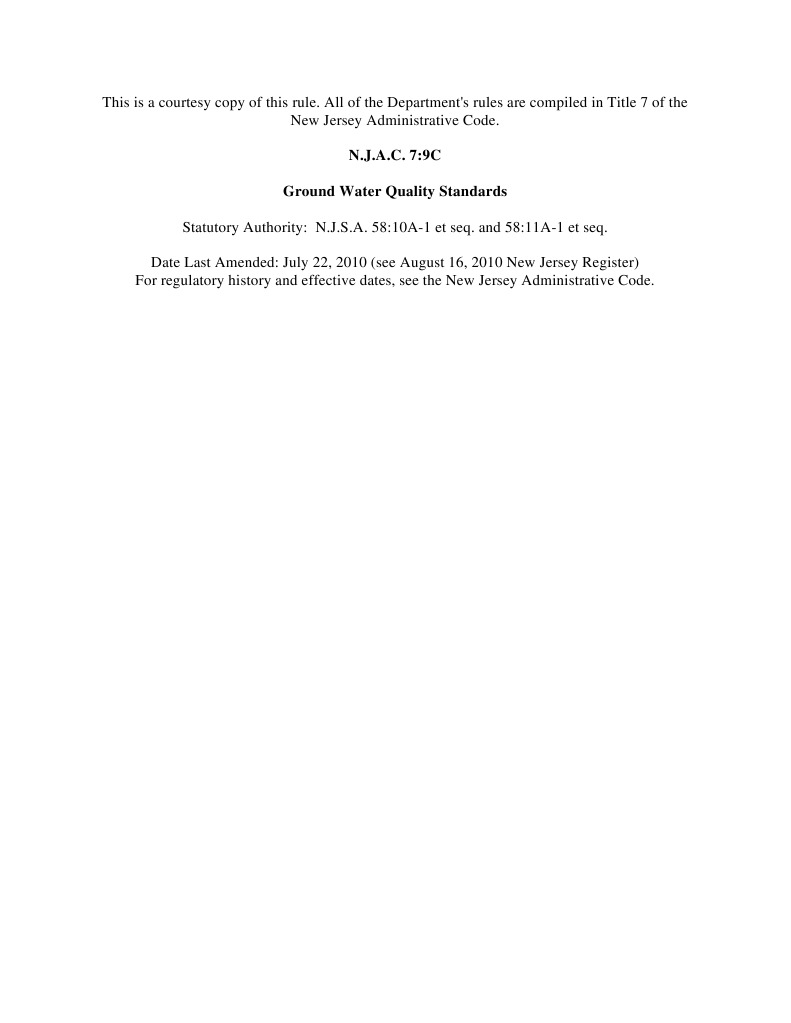 This is a courtesy copy of this rule. All of the Department's rules are compiled in Title 7 of the New Jersey Administrative Code.

N.J.A.C. 7:9C

Ground Water Quality Standards

Statutory Authority: N.J.S.A. 58:10A-1 et seq. and 58:11A-1 et seq.

Date Last Amended: July 22, 2010 (see August 16, 2010 New Jersey Register)
For regulatory history and effective dates, see the New Jersey Administrative Code.